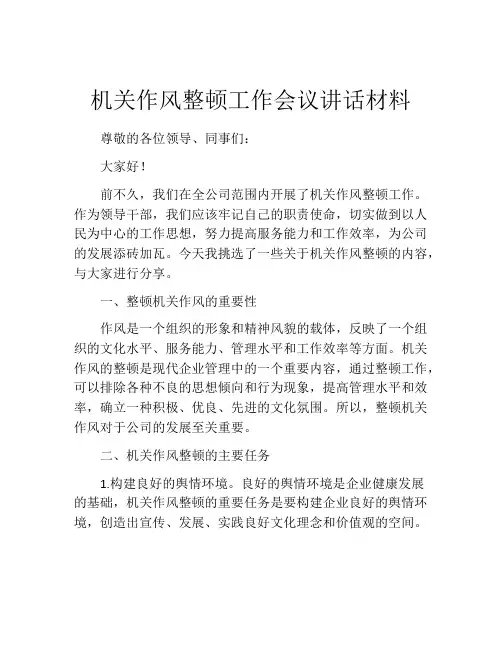 机关作风整顿工作会议讲话材料

尊敬的各位领导、同事们：

大家好！

前不久，我们在全公司范围内开展了机关作风整顿工作。作为领导干部，我们应该牢记自己的职责使命，切实做到以人民为中心的工作思想，努力提高服务能力和工作效率，为公司的发展添砖加瓦。今天我挑选了一些关于机关作风整顿的内容，与大家进行分享。

一、整顿机关作风的重要性

作风是一个组织的形象和精神风貌的载体，反映了一个组织的文化水平、服务能力、管理水平和工作效率等方面。机关作风的整顿是现代企业管理中的一个重要内容，通过整顿工作，可以排除各种不良的思想倾向和行为现象，提高管理水平和效率，确立一种积极、优良、先进的文化氛围。所以，整顿机关作风对于公司的发展至关重要。

二、机关作风整顿的主要任务

1.构建良好的舆情环境。良好的舆情环境是企业健康发展的基础，机关作风整顿的重要任务是要构建企业良好的舆情环境，创造出宣传、发展、实践良好文化理念和价值观的空间。